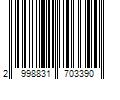 2 998831 703390